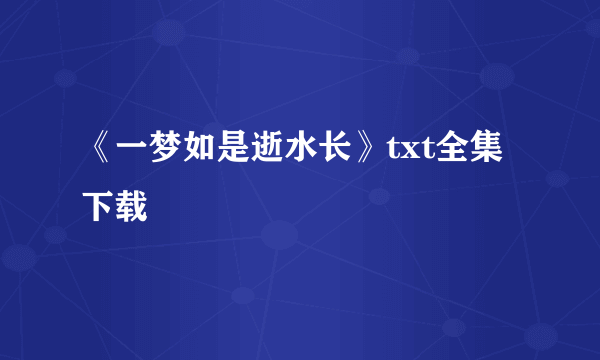 《一梦如是逝水长》txt全集下载